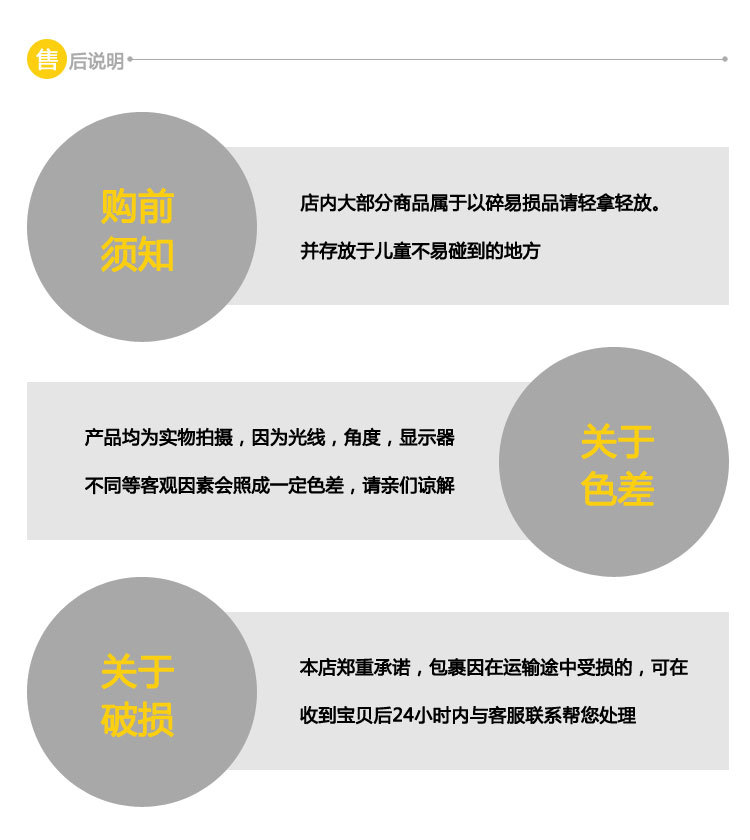 售后说明

购前
须知

店内大部分商品属于以碎易损品请轻拿轻放。

并存放于儿童不易碰到的地方

产品均为实物拍摄，因为光线，角度，显示器

不同等客观因素会照成一定色差，请亲们谅解

关于
色差

关于
破损

本店郑重承诺，包裹因在运输途中受损的，可在

收到宝贝后24小时内与客服联系帮您处理